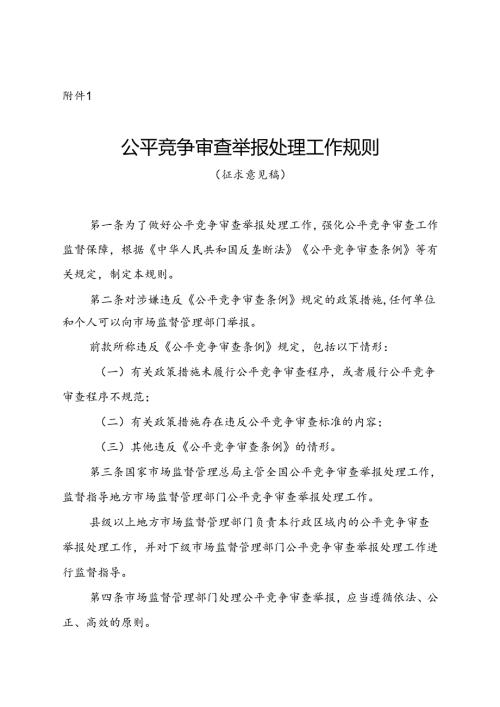 附件1

公平竞争审查举报处理工作规则

（征求意见稿）

第一条为了做好公平竞争审查举报处理工作，强化公平竞争审查工作监督保障，根据《中华人民共和国反垄断法》《公平竞争审查条例》等有关规定，制定本规则。

第二条对涉嫌违反《公平竞争审查条例》规定的政策措施，任何单位和个人可以向市场监督管理部门举报。

前款所称违反《公平竞争审查条例》规定，包括以下情形：

（一）有关政策措施未履行公平竞争审查程序，或者履行公平竞争审查程序不规范；

（二）有关政策措施存在违反公平竞争审查标准的内容；

（三）其他违反《公平竞争审查条例》的情形。

第三条国家市场监督管理总局主管全国公平竞争审查举报处理工作，监督指导地方市场监督管理部门公平竞争审查举报处理工作。

县级以上地方市场监督管理部门负责本行政区域内的公平竞争审查举报处理工作，并对下级市场监督管理部门公平竞争审查举报处理工作进行监督指导。

第四条市场监督管理部门处理公平竞争审查举报，应当遵循依法、公正、高效的原则。